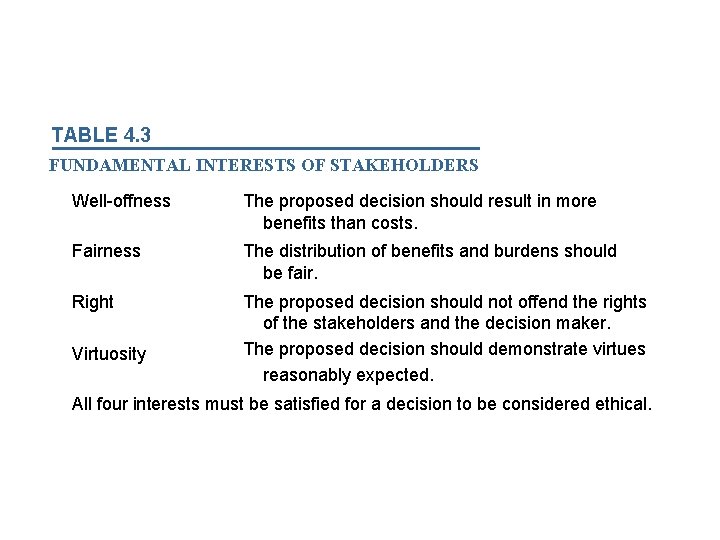 TABLE 4.3

FUNDAMENTAL INTERESTS OF STAKEHOLDERS

| | |
|---|---|
| Well-offness | The proposed decision should result in more benefits than costs. |
| Fairness | The distribution of benefits and burdens should be fair. |
| Right | The proposed decision should not offend the rights of the stakeholders and the decision maker. |
| Virtuosity | The proposed decision should demonstrate virtues reasonably expected. |

All four interests must be satisfied for a decision to be considered ethical.